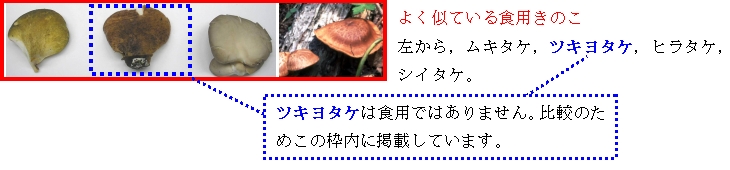 よく似ている食用きのこ
左から，ムキタケ，ツキヨタケ，ヒラタケ，シイタケ。

ツキヨタケは食用ではありません。比較のためこの枠内に掲載しています。